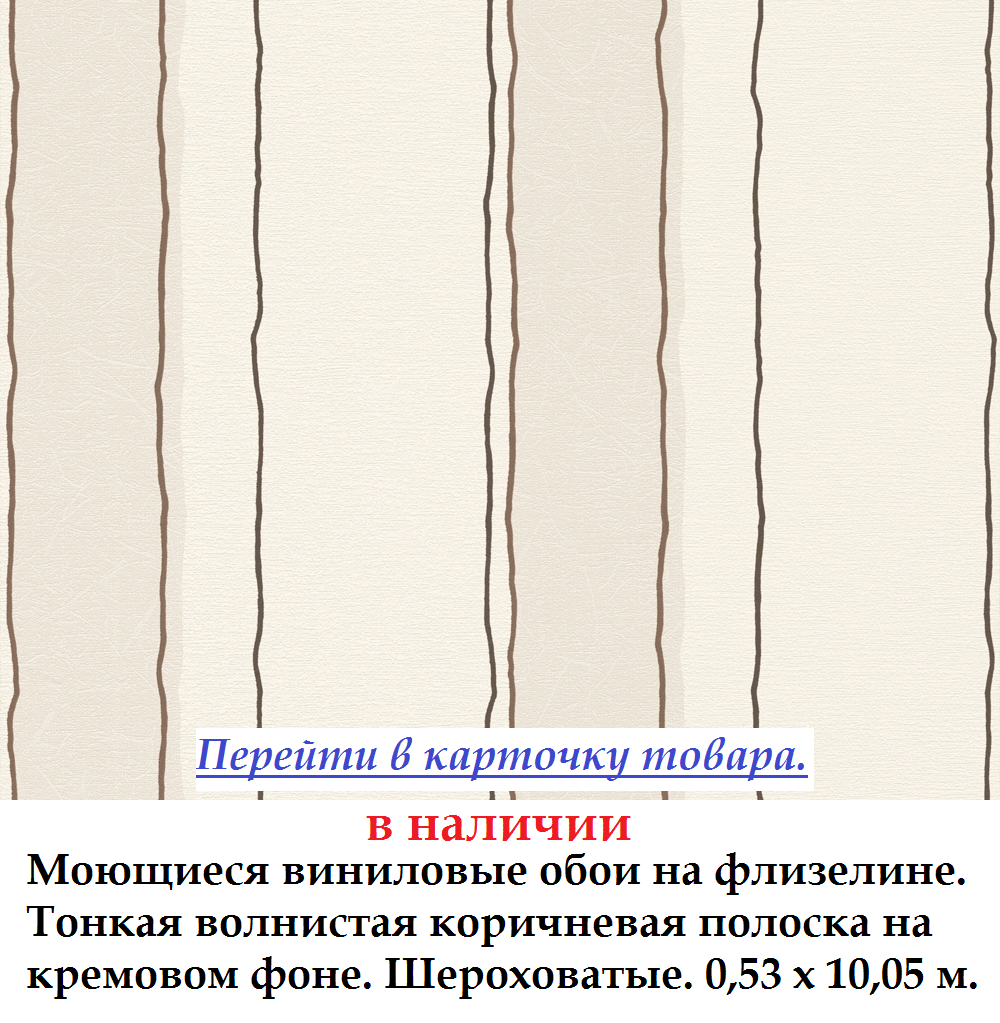 Перейти в карточку товара.

в наличии

Моющиеся виниловые обои на флизелине. Тонкая волнистая коричневая полоска на кремовом фоне. Шероховатые. 0,53 х 10,05 м.